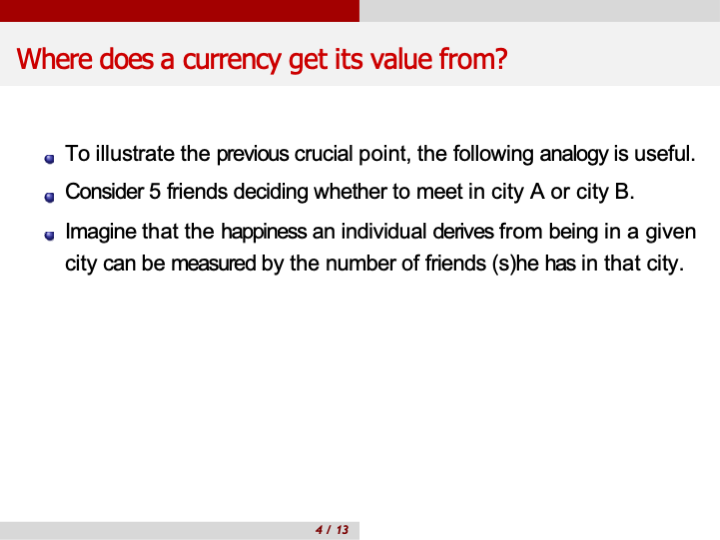 Where does a currency get its value from?

• To illustrate the previous crucial point, the following analogy is useful.
• Consider 5 friends deciding whether to meet in city A or city B.
• Imagine that the happiness an individual derives from being in a given city can be measured by the number of friends (s)he has in that city.

4 / 13